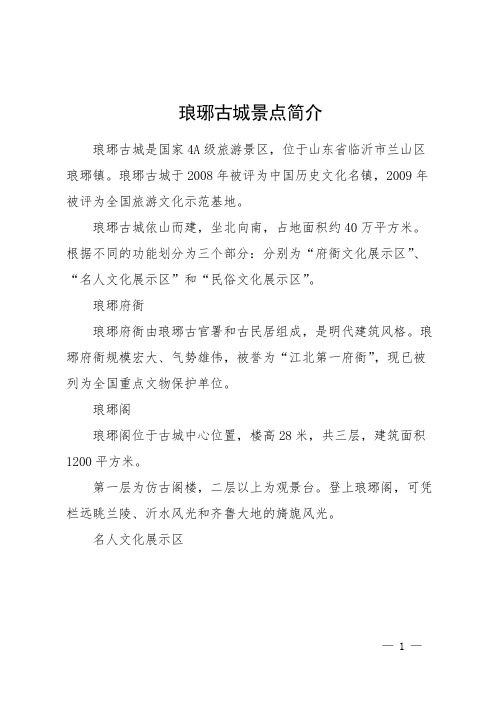 琅琊古城景点简介

琅琊古城是国家4A级旅游景区，位于山东省临沂市兰山区琅琊镇。琅琊古城于2008年被评为中国历史文化名镇，2009年被评为全国旅游文化示范基地。

琅琊古城依山而建，坐北向南，占地面积约40万平方米。根据不同的功能划分为三个部分：分别为“府衙文化展示区”、“名人文化展示区”和“民俗文化展示区”。

琅琊府衙

琅琊府衙由琅琊古官署和古民居组成，是明代建筑风格。琅琊府衙规模宏大、气势雄伟，被誉为“江北第一府衙”，现已被列为全国重点文物保护单位。

琅琊阁

琅琊阁位于古城中心位置，楼高28米，共三层，建筑面积1200平方米。

第一层为仿古阁楼，二层以上为观景台。登上琅琊阁，可凭栏远眺兰陵、沂水风光和齐鲁大地的旖旎风光。

名人文化展示区

— 1 —